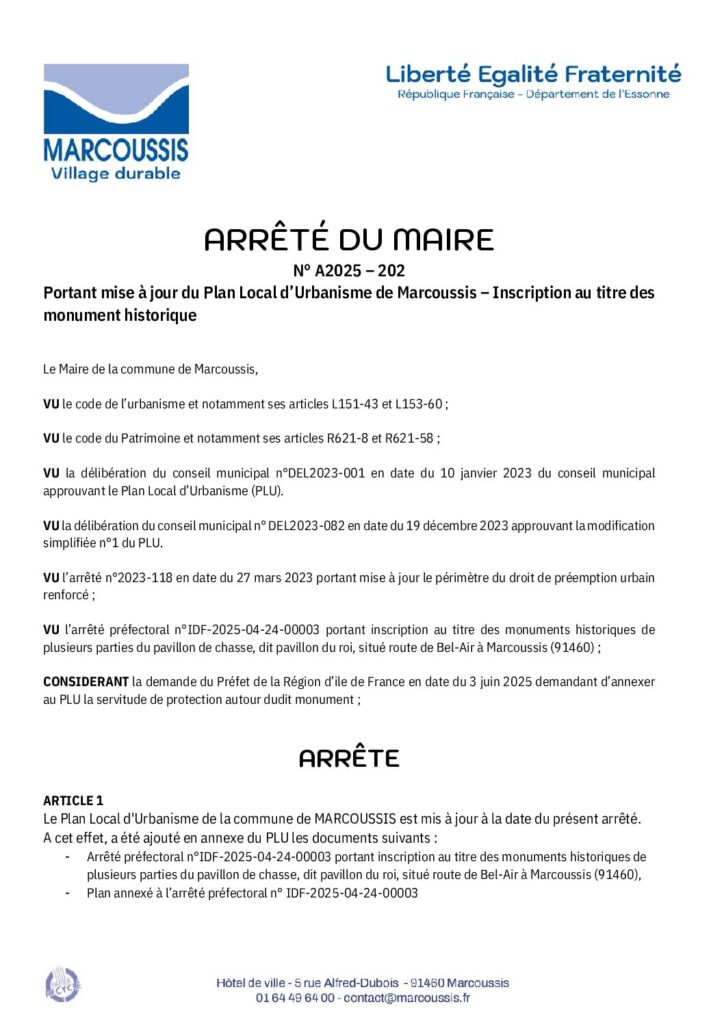 MARCOUSSIS
Village durable

Liberté Egalité Fraternité
République Française - Département de l'Essonne

ARRÊTÉ DU MAIRE
N° A2025 – 202
Portant mise à jour du Plan Local d'Urbanisme de Marcoussis – Inscription au titre des monument historique

Le Maire de la commune de Marcoussis,

VU le code de l'urbanisme et notamment ses articles L151-43 et L153-60 ;

VU le code du Patrimoine et notamment ses articles R621-8 et R621-58 ;

VU la délibération du conseil municipal n°DEL2023-001 en date du 10 janvier 2023 du conseil municipal approuvant le Plan Local d'Urbanisme (PLU).

VU la délibération du conseil municipal n° DEL2023-082 en date du 19 décembre 2023 approuvant la modification simplifiée n°1 du PLU.

VU l'arrêté n°2023-118 en date du 27 mars 2023 portant mise à jour le périmètre du droit de préemption urbain renforcé ;

VU l'arrêté préfectoral n°IDF-2025-04-24-00003 portant inscription au titre des monuments historiques de plusieurs parties du pavillon de chasse, dit pavillon du roi, situé route de Bel-Air à Marcoussis (91460) ;

CONSIDERANT la demande du Préfet de la Région d'ile de France en date du 3 juin 2025 demandant d'annexer au PLU la servitude de protection autour dudit monument ;

ARRÊTE

ARTICLE 1
Le Plan Local d'Urbanisme de la commune de MARCOUSSIS est mis à jour à la date du présent arrêté.
A cet effet, a été ajouté en annexe du PLU les documents suivants :
- Arrêté préfectoral n°IDF-2025-04-24-00003 portant inscription au titre des monuments historiques de plusieurs parties du pavillon de chasse, dit pavillon du roi, situé route de Bel-Air à Marcoussis (91460),
- Plan annexé à l'arrêté préfectoral n° IDF-2025-04-24-00003

Hôtel de ville - 5 rue Alfred-Dubois - 91460 Marcoussis
01 64 49 64 00 - contact@marcoussis.fr